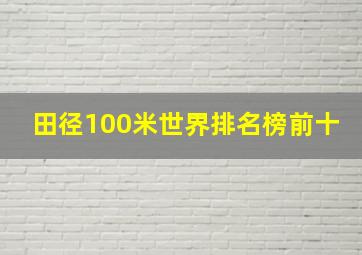 田径100米世界排名榜前十